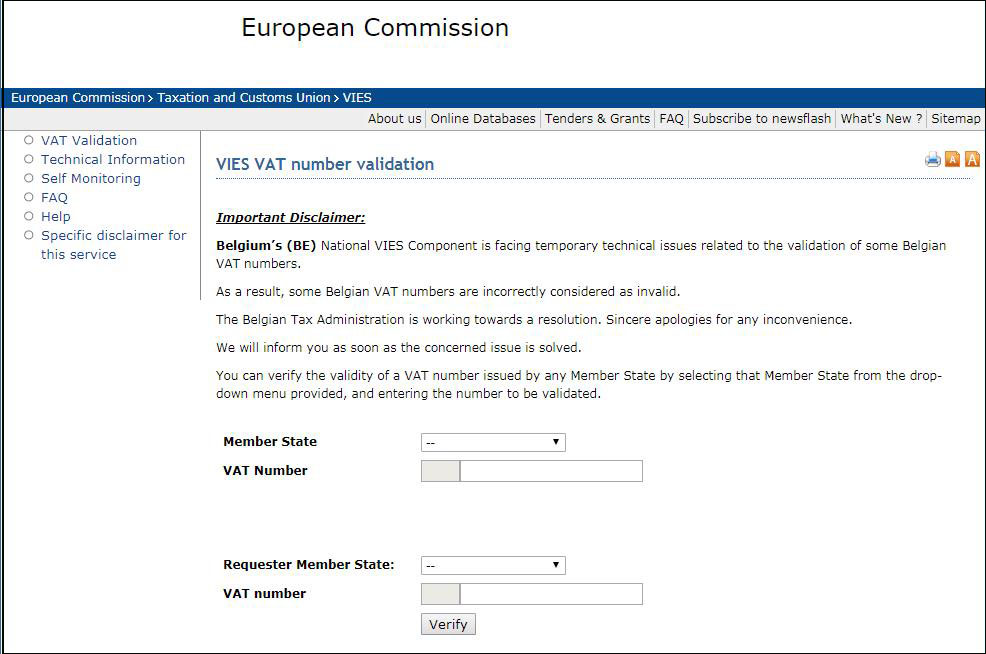 European Commission

European Commission > Taxation and Customs Union > VIES

About us | Online Databases | Tenders & Grants | FAQ | Subscribe to newsflash | What's New ? | Sitemap

VAT Validation
Technical Information
Self Monitoring
FAQ
Help
Specific disclaimer for this service

VIES VAT number validation

A A

Important Disclaimer:

Belgium's (BE) National VIES Component is facing temporary technical issues related to the validation of some Belgian VAT numbers.

As a result, some Belgian VAT numbers are incorrectly considered as invalid.

The Belgian Tax Administration is working towards a resolution. Sincere apologies for any inconvenience.

We will inform you as soon as the concerned issue is solved.

You can verify the validity of a VAT number issued by any Member State by selecting that Member State from the drop-down menu provided, and entering the number to be validated.

Member State --

VAT Number

Requester Member State: --

VAT number

Verify